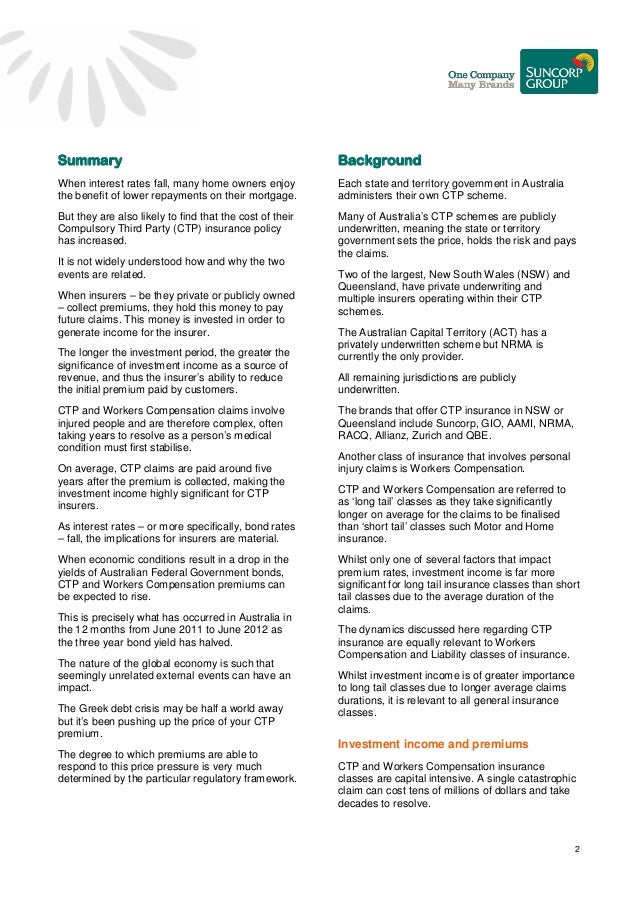 One Company
Many Brands

SUNCORP
GROUP

Summary

When interest rates fall, many home owners enjoy the benefit of lower repayments on their mortgage.

But they are also likely to find that the cost of their Compulsory Third Party (CTP) insurance policy has increased.

It is not widely understood how and why the two events are related.

When insurers – be they private or publicly owned – collect premiums, they hold this money to pay future claims. This money is invested in order to generate income for the insurer.

The longer the investment period, the greater the significance of investment income as a source of revenue, and thus the insurer's ability to reduce the initial premium paid by customers.

CTP and Workers Compensation claims involve injured people and are therefore complex, often taking years to resolve as a person's medical condition must first stabilise.

On average, CTP claims are paid around five years after the premium is collected, making the investment income highly significant for CTP insurers.

As interest rates – or more specifically, bond rates – fall, the implications for insurers are material.

When economic conditions result in a drop in the yields of Australian Federal Government bonds, CTP and Workers Compensation premiums can be expected to rise.

This is precisely what has occurred in Australia in the 12 months from June 2011 to June 2012 as the three year bond yield has halved.

The nature of the global economy is such that seemingly unrelated external events can have an impact.

The Greek debt crisis may be half a world away but it's been pushing up the price of your CTP premium.

The degree to which premiums are able to respond to this price pressure is very much determined by the particular regulatory framework.

Background

Each state and territory government in Australia administers their own CTP scheme.

Many of Australia's CTP schemes are publicly underwritten, meaning the state or territory government sets the price, holds the risk and pays the claims.

Two of the largest, New South Wales (NSW) and Queensland, have private underwriting and multiple insurers operating within their CTP schemes.

The Australian Capital Territory (ACT) has a privately underwritten scheme but NRMA is currently the only provider.

All remaining jurisdictions are publicly underwritten.

The brands that offer CTP insurance in NSW or Queensland include Suncorp, GIO, AAMI, NRMA, RACQ, Allianz, Zurich and QBE.

Another class of insurance that involves personal injury claims is Workers Compensation.

CTP and Workers Compensation are referred to as 'long tail' classes as they take significantly longer on average for the claims to be finalised than 'short tail' classes such Motor and Home insurance.

Whilst only one of several factors that impact premium rates, investment income is far more significant for long tail insurance classes than short tail classes due to the average duration of the claims.

The dynamics discussed here regarding CTP insurance are equally relevant to Workers Compensation and Liability classes of insurance.

Whilst investment income is of greater importance to long tail classes due to longer average claims durations, it is relevant to all general insurance classes.

Investment income and premiums

CTP and Workers Compensation insurance classes are capital intensive. A single catastrophic claim can cost tens of millions of dollars and take decades to resolve.

2